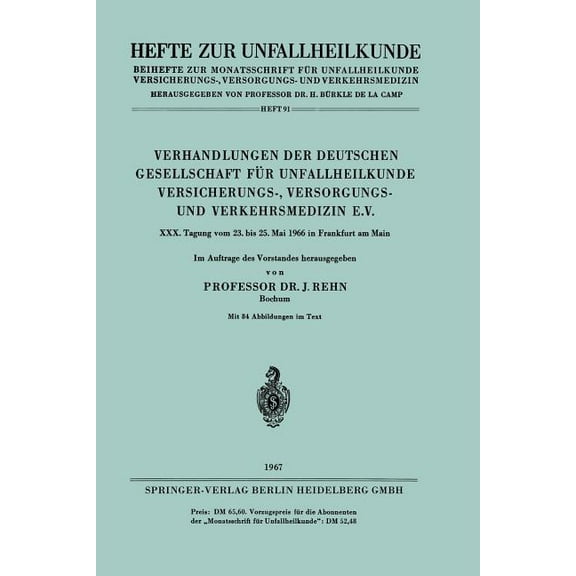 HEFTE ZUR UNFALLHEILKUNDE
BEIHEFTE ZUR MONATSSCHRIFT FÜR UNFALLHEILKUNDE VERSICHERUNGS-, VERSORGUNGS- UND VERKEHRSMEDIZIN
HERAUSGEGEBEN VON PROFESSOR DR. H. BÜRKLE DE LA CAMP

HEFT 91

VERHANDLUNGEN DER DEUTSCHEN GESELLSCHAFT FÜR UNFALLHEILKUNDE VERSICHERUNGS-, VERSORGUNGS- UND VERKEHRSMEDIZIN E.V.

XXX. Tagung vom 23. bis 25. Mai 1966 in Frankfurt am Main

Im Auftrage des Vorstandes herausgegeben
von
PROFESSOR DR. J. REHN
Bochum

Mit 84 Abbildungen im Text

1967

SPRINGER-VERLAG BERLIN HEIDELBERG GMBH

Preis: DM 65,60. Vorzugspreis für die Abonnenten der „Monatsschrift für Unfallheilkunde": DM 52,48